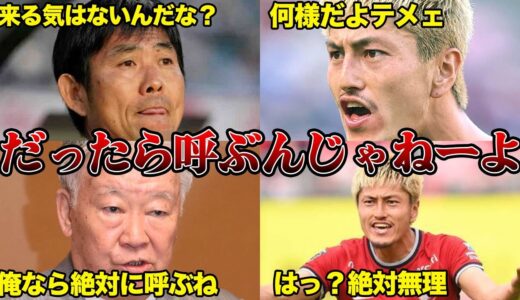 来る気はないんだな？

何様だよテメェ

だったら呼ぶんじゃねーよ

俺なら絶対に呼ぶね

はっ？絶対無理